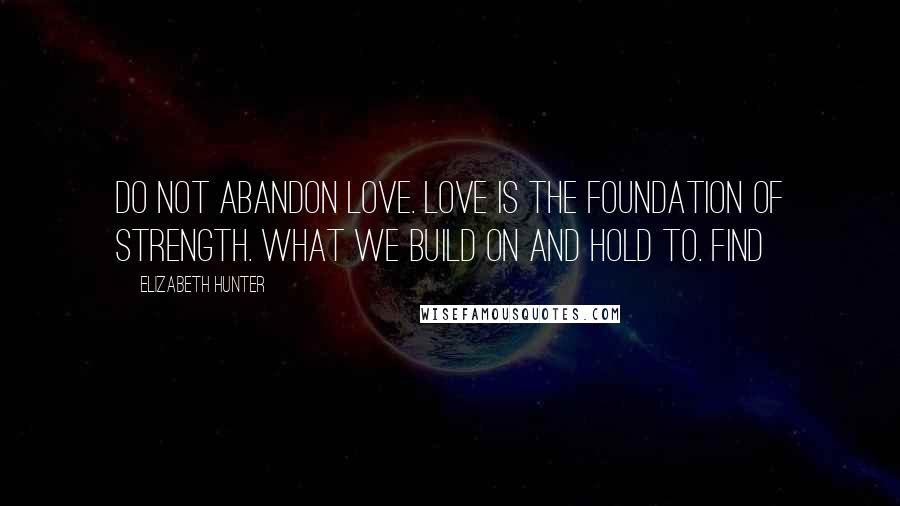 DO NOT ABANDON LOVE. LOVE IS THE FOUNDATION OF STRENGTH. WHAT WE BUILD ON AND HOLD TO. FIND

ELIZABETH HUNTER

WISEFAMOUSQUOTES.COM